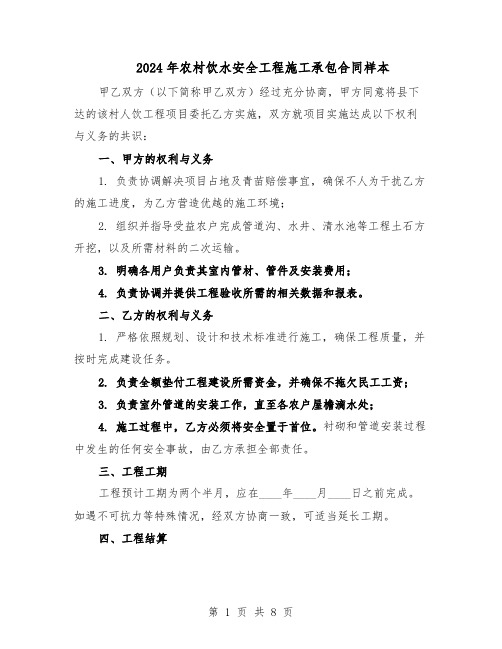 2024年农村饮水安全工程施工承包合同样本

甲乙双方（以下简称甲乙双方）经过充分协商，甲方同意将县下达的该村人饮工程项目委托乙方实施，双方就项目实施达成以下权利与义务的共识：

一、甲方的权利与义务

1. 负责协调解决项目占地及青苗赔偿事宜，确保不人为干扰乙方的施工进度，为乙方营造优越的施工环境；

2. 组织并指导受益农户完成管道沟、水井、清水池等工程土石方开挖，以及所需材料的二次运输。

3. 明确各用户负责其室内管材、管件及安装费用；

4. 负责协调并提供工程验收所需的相关数据和报表。

二、乙方的权利与义务

1. 严格依照规划、设计和技术标准进行施工，确保工程质量，并按时完成建设任务。

2. 负责全额垫付工程建设所需资金，并确保不拖欠民工工资；

3. 负责室外管道的安装工作，直至各农户屋檐滴水处；

4. 施工过程中，乙方必须将安全置于首位。衬砌和管道安装过程中发生的任何安全事故，由乙方承担全部责任。

三、工程工期

工程预计工期为两个半月，应在____年____月____日之前完成。如遇不可抗力等特殊情况，经双方协商一致，可适当延长工期。

四、工程结算

第 1 页 共 8 页